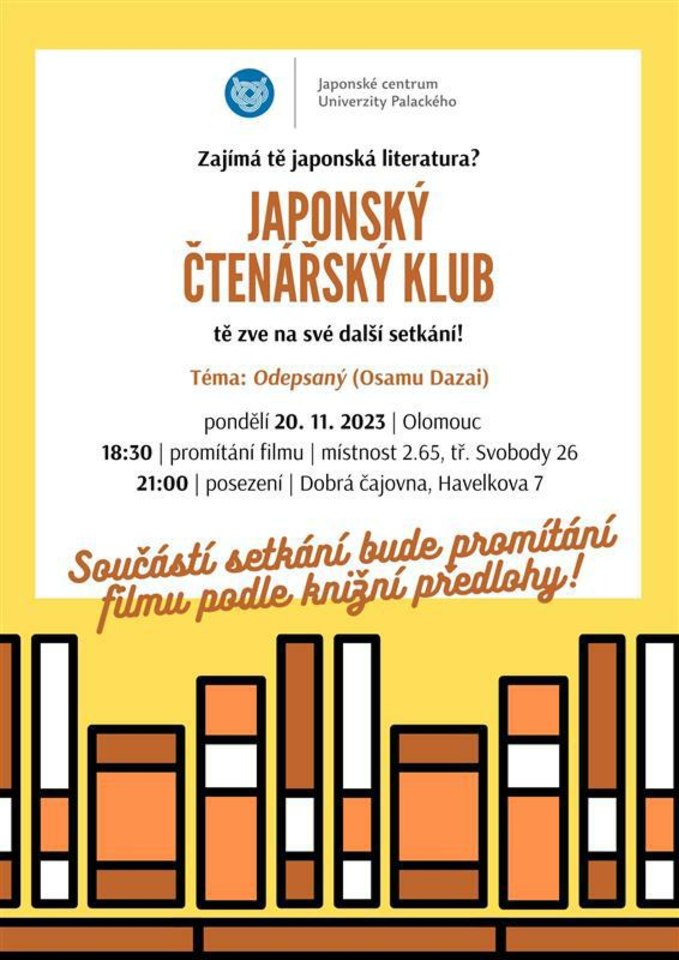 Japonské centrum
Univerzity Palackého

Zajímá tě japonská literatura?

JAPONSKÝ ČTENÁŘSKÝ KLUB

tě zve na své další setkání!

Téma: Odepsaný (Osamu Dazai)

pondělí 20. 11. 2023 | Olomouc
18:30 | promítání filmu | místnost 2.65, tř. Svobody 26
21:00 | posezení | Dobrá čajovna, Havelkova 7

Součástí setkání bude promítání filmu podle knižní předlohy!